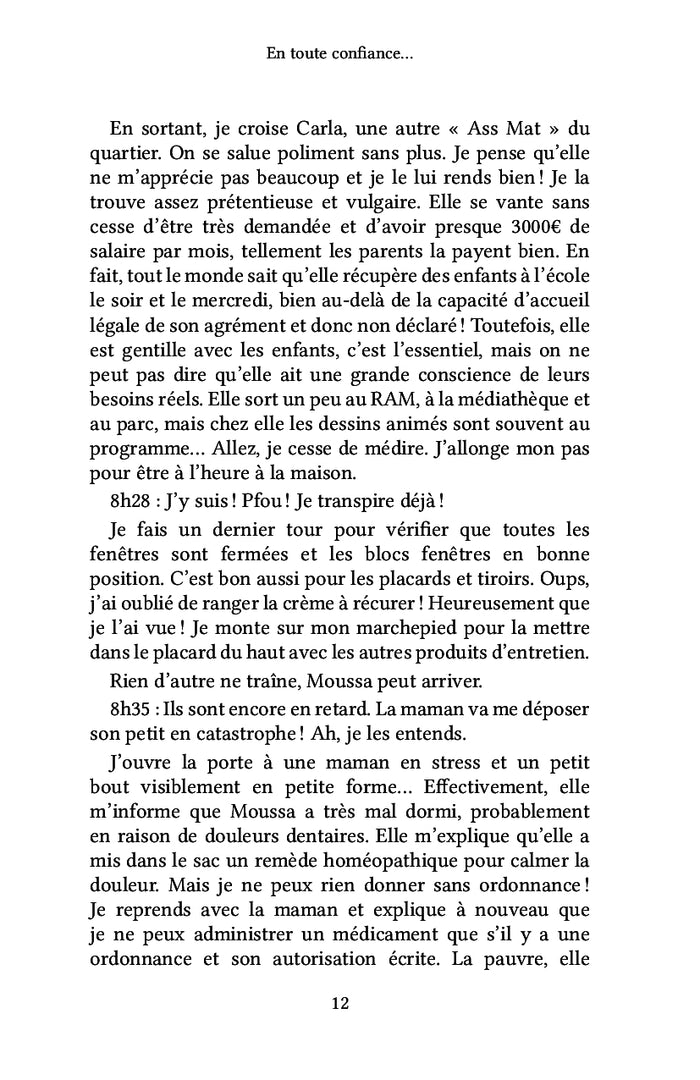 En toute confiance…

En sortant, je croise Carla, une autre « Ass Mat » du quartier. On se salue poliment sans plus. Je pense qu'elle ne m'apprécie pas beaucoup et je le lui rends bien ! Je la trouve assez prétentieuse et vulgaire. Elle se vante sans cesse d'être très demandée et d'avoir presque 3000€ de salaire par mois, tellement les parents la payent bien. En fait, tout le monde sait qu'elle récupère des enfants à l'école le soir et le mercredi, bien au-delà de la capacité d'accueil légale de son agrément et donc non déclaré ! Toutefois, elle est gentille avec les enfants, c'est l'essentiel, mais on ne peut pas dire qu'elle ait une grande conscience de leurs besoins réels. Elle sort un peu au RAM, à la médiathèque et au parc, mais chez elle les dessins animés sont souvent au programme… Allez, je cesse de médire. J'allonge mon pas pour être à l'heure à la maison.

8h28 : J'y suis ! Pfou ! Je transpire déjà !

Je fais un dernier tour pour vérifier que toutes les fenêtres sont fermées et les blocs fenêtres en bonne position. C'est bon aussi pour les placards et tiroirs. Oups, j'ai oublié de ranger la crème à récurer ! Heureusement que je l'ai vue ! Je monte sur mon marchepied pour la mettre dans le placard du haut avec les autres produits d'entretien.

Rien d'autre ne traîne, Moussa peut arriver.

8h35 : Ils sont encore en retard. La maman va me déposer son petit en catastrophe ! Ah, je les entends.

J'ouvre la porte à une maman en stress et un petit bout visiblement en petite forme… Effectivement, elle m'informe que Moussa a très mal dormi, probablement en raison de douleurs dentaires. Elle m'explique qu'elle a mis dans le sac un remède homéopathique pour calmer la douleur. Mais je ne peux rien donner sans ordonnance ! Je reprends avec la maman et explique à nouveau que je ne peux administrer un médicament que s'il y a une ordonnance et son autorisation écrite. La pauvre, elle

12